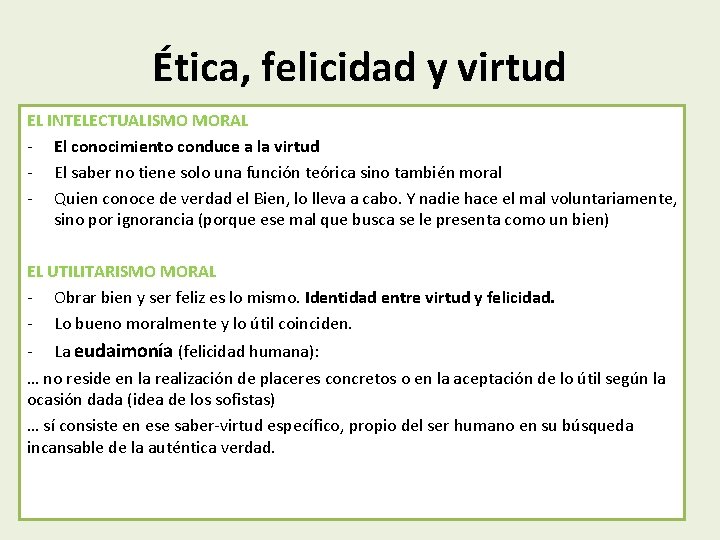 Ética, felicidad y virtud

EL INTELECTUALISMO MORAL
- El conocimiento conduce a la virtud
- El saber no tiene solo una función teórica sino también moral
- Quien conoce de verdad el Bien, lo lleva a cabo. Y nadie hace el mal voluntariamente, sino por ignorancia (porque ese mal que busca se le presenta como un bien)

EL UTILITARISMO MORAL
- Obrar bien y ser feliz es lo mismo. Identidad entre virtud y felicidad.
- Lo bueno moralmente y lo útil coinciden.
- La eudaimonía (felicidad humana):

… no reside en la realización de placeres concretos o en la aceptación de lo útil según la ocasión dada (idea de los sofistas)

… sí consiste en ese saber-virtud específico, propio del ser humano en su búsqueda incansable de la auténtica verdad.